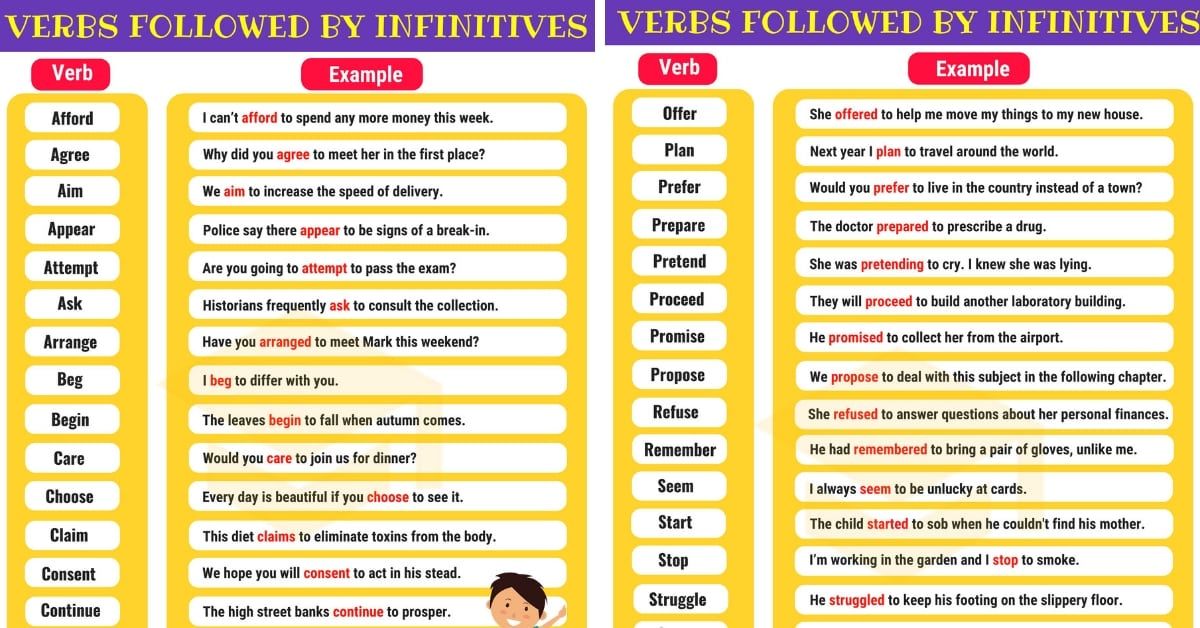 VERBS FOLLOWED BY INFINITIVES

| Verb | Example |
|---|---|
| Afford | I can't afford to spend any more money this week. |
| Agree | Why did you agree to meet her in the first place? |
| Aim | We aim to increase the speed of delivery. |
| Appear | Police say there appear to be signs of a break-in. |
| Attempt | Are you going to attempt to pass the exam? |
| Ask | Historians frequently ask to consult the collection. |
| Arrange | Have you arranged to meet Mark this weekend? |
| Beg | I beg to differ with you. |
| Begin | The leaves begin to fall when autumn comes. |
| Care | Would you care to join us for dinner? |
| Choose | Every day is beautiful if you choose to see it. |
| Claim | This diet claims to eliminate toxins from the body. |
| Consent | We hope you will consent to act in his stead. |
| Continue | The high street banks continue to prosper. |

VERBS FOLLOWED BY INFINITIVES

| Verb | Example |
|---|---|
| Offer | She offered to help me move my things to my new house. |
| Plan | Next year I plan to travel around the world. |
| Prefer | Would you prefer to live in the country instead of a town? |
| Prepare | The doctor prepared to prescribe a drug. |
| Pretend | She was pretending to cry. I knew she was lying. |
| Proceed | They will proceed to build another laboratory building. |
| Promise | He promised to collect her from the airport. |
| Propose | We propose to deal with this subject in the following chapter. |
| Refuse | She refused to answer questions about her personal finances. |
| Remember | He had remembered to bring a pair of gloves, unlike me. |
| Seem | I always seem to be unlucky at cards. |
| Start | The child started to sob when he couldn't find his mother. |
| Stop | I'm working in the garden and I stop to smoke. |
| Struggle | He struggled to keep his footing on the slippery floor. |